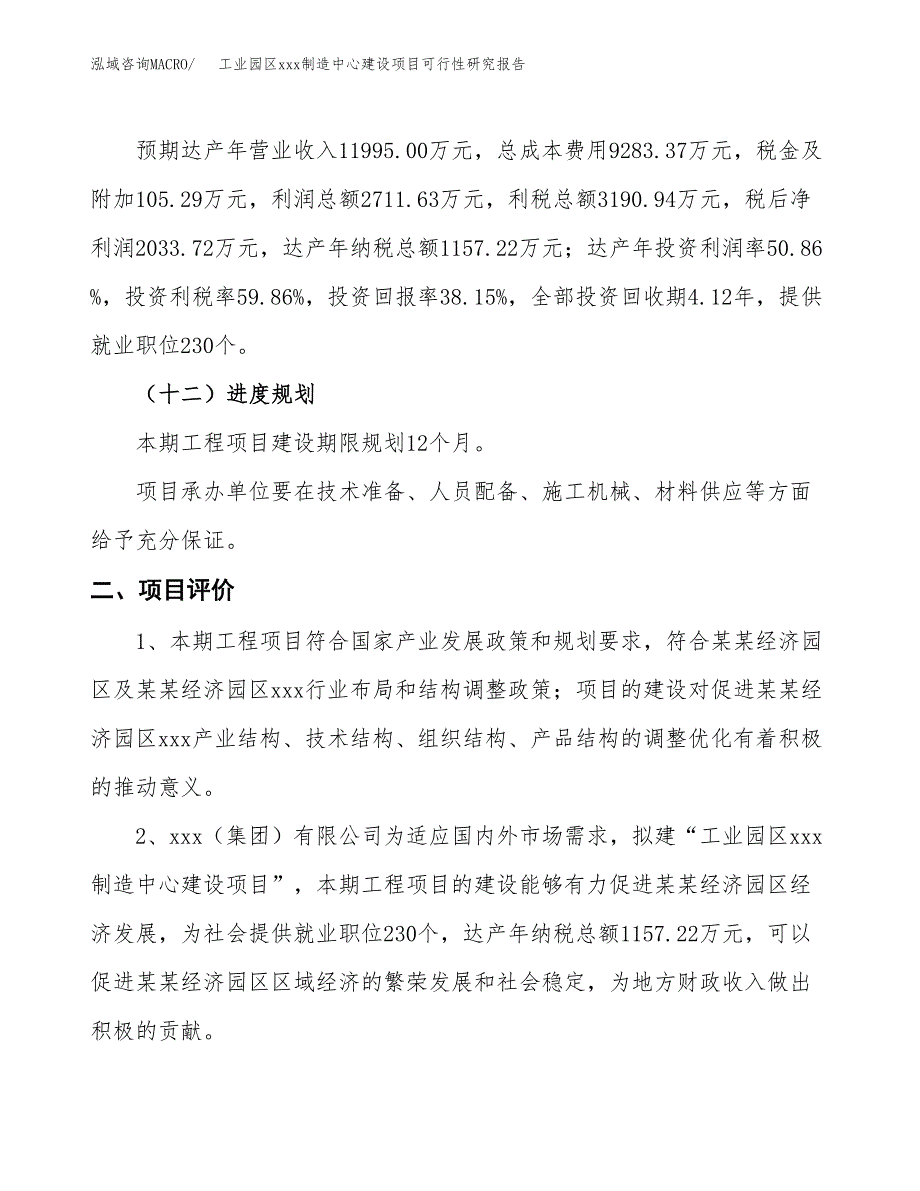 泓域咨询MACRO/　　工业园区xxx制造中心建设项目可行性研究报告

预期达产年营业收入11995.00万元，总成本费用9283.37万元，税金及附加105.29万元，利润总额2711.63万元，利税总额3190.94万元，税后净利润2033.72万元，达产年纳税总额1157.22万元；达产年投资利润率50.86%，投资利税率59.86%，投资回报率38.15%，全部投资回收期4.12年，提供就业职位230个。

（十二）进度规划

本期工程项目建设期限规划12个月。

项目承办单位要在技术准备、人员配备、施工机械、材料供应等方面给予充分保证。

二、项目评价

1、本期工程项目符合国家产业发展政策和规划要求，符合某某经济园区及某某经济园区xxx行业布局和结构调整政策；项目的建设对促进某某经济园区xxx产业结构、技术结构、组织结构、产品结构的调整优化有着积极的推动意义。

2、xxx（集团）有限公司为适应国内外市场需求，拟建“工业园区xxx制造中心建设项目”，本期工程项目的建设能够有力促进某某经济园区经济发展，为社会提供就业职位230个，达产年纳税总额1157.22万元，可以促进某某经济园区区域经济的繁荣发展和社会稳定，为地方财政收入做出积极的贡献。